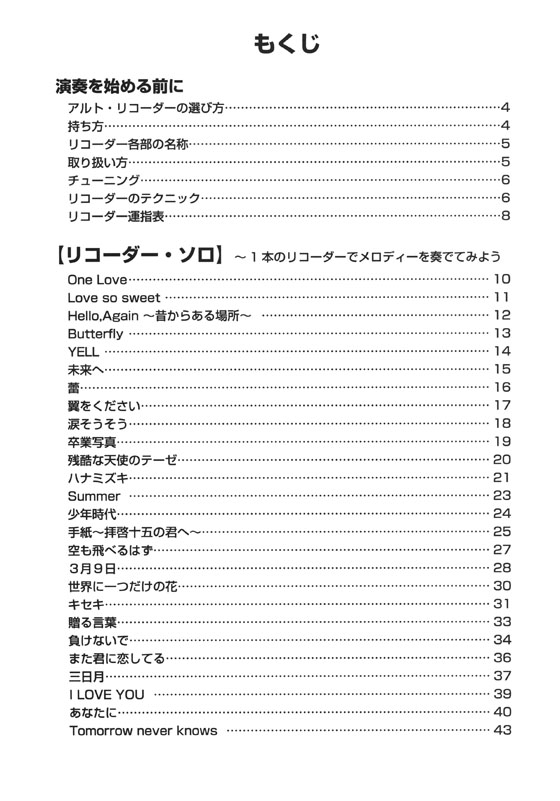 もくじ

演奏を始める前に

アルト・リコーダーの選び方……4
持ち方……4
リコーダー各部の名称……5
取り扱い方……5
チューニング……6
リコーダーのテクニック……6
リコーダー運指表……8

【リコーダー・ソロ】～１本のリコーダーでメロディーを奏でてみよう

One Love……10
Love so sweet……11
Hello,Again ～昔からある場所～……12
Butterfly……13
YELL……14
未来へ……15
蕾……16
翼をください……17
涙そうそう……18
卒業写真……19
残酷な天使のテーゼ……20
ハナミズキ……21
Summer……23
少年時代……24
手紙～拝啓十五の君へ～……25
空も飛べるはず……27
３月９日……28
世界に一つだけの花……30
キセキ……31
贈る言葉……33
負けないで……34
また君に恋してる……36
三日月……37
I LOVE YOU……39
あなたに……40
Tomorrow never knows……43